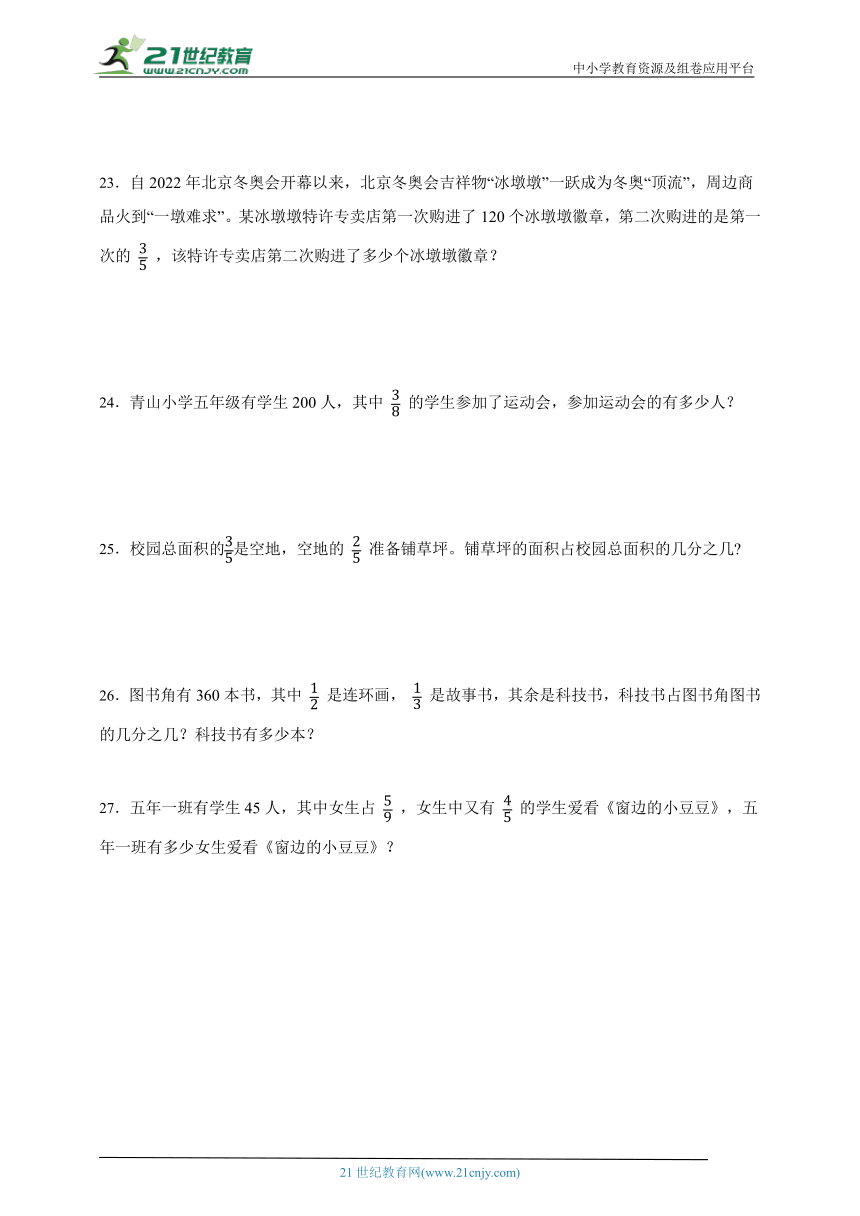 21世纪教育
www.21cnjy.com
中小学教育资源及组卷应用平台

23．自 2022 年北京冬奥会开幕以来，北京冬奥会吉祥物“冰墩墩”一跃成为冬奥“顶流”，周边商品火到“一墩难求”。某冰墩墩特许专卖店第一次购进了 120 个冰墩墩徽章，第二次购进的是第一次的 $\frac{3}{5}$ ，该特许专卖店第二次购进了多少个冰墩墩徽章？

24．青山小学五年级有学生 200 人，其中 $\frac{3}{8}$ 的学生参加了运动会，参加运动会的有多少人？

25．校园总面积的$\frac{3}{5}$是空地，空地的 $\frac{2}{5}$ 准备铺草坪。铺草坪的面积占校园总面积的几分之几?

26．图书角有 360 本书，其中 $\frac{1}{2}$ 是连环画， $\frac{1}{3}$ 是故事书，其余是科技书，科技书占图书角图书的几分之几？科技书有多少本？

27．五年一班有学生 45 人，其中女生占 $\frac{5}{9}$ ，女生中又有 $\frac{4}{5}$ 的学生爱看《窗边的小豆豆》，五年一班有多少女生爱看《窗边的小豆豆》？

21 世纪教育网(www.21cnjy.com)